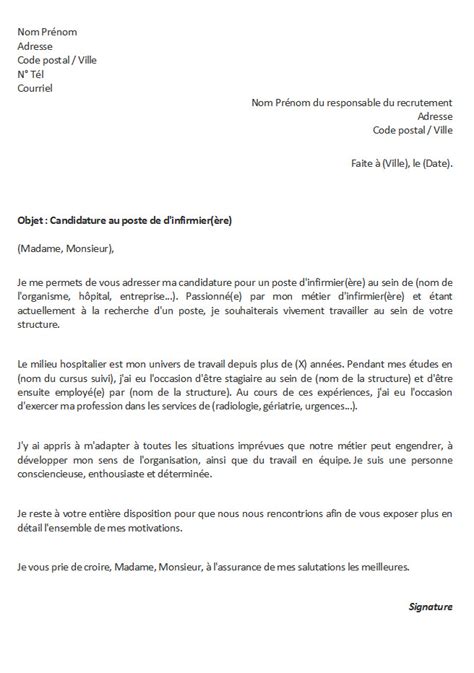 Nom Prénom
Adresse
Code postal / Ville
N° Tél
Courriel

Nom Prénom du responsable du recrutement
Adresse
Code postal / Ville

Faite à (Ville), le (Date).

Objet : Candidature au poste de d'infirmier(ère)

(Madame, Monsieur),

Je me permets de vous adresser ma candidature pour un poste d'infirmier(ère) au sein de (nom de l'organisme, hôpital, entreprise...). Passionné(e) par mon métier d'infirmier(ère) et étant actuellement à la recherche d'un poste, je souhaiterais vivement travailler au sein de votre structure.

Le milieu hospitalier est mon univers de travail depuis plus de (X) années. Pendant mes études en (nom du cursus suivi), j'ai eu l'occasion d'être stagiaire au sein de (nom de la structure) et d'être ensuite employé(e) par (nom de la structure). Au cours de ces expériences, j'ai eu l'occasion d'exercer ma profession dans les services de (radiologie, gériatrie, urgences...).

J'y ai appris à m'adapter à toutes les situations imprévues que notre métier peut engendrer, à développer mon sens de l'organisation, ainsi que du travail en équipe. Je suis une personne consciencieuse, enthousiaste et déterminée.

Je reste à votre entière disposition pour que nous nous rencontrions afin de vous exposer plus en détail l'ensemble de mes motivations.

Je vous prie de croire, Madame, Monsieur, à l'assurance de mes salutations les meilleures.

Signature